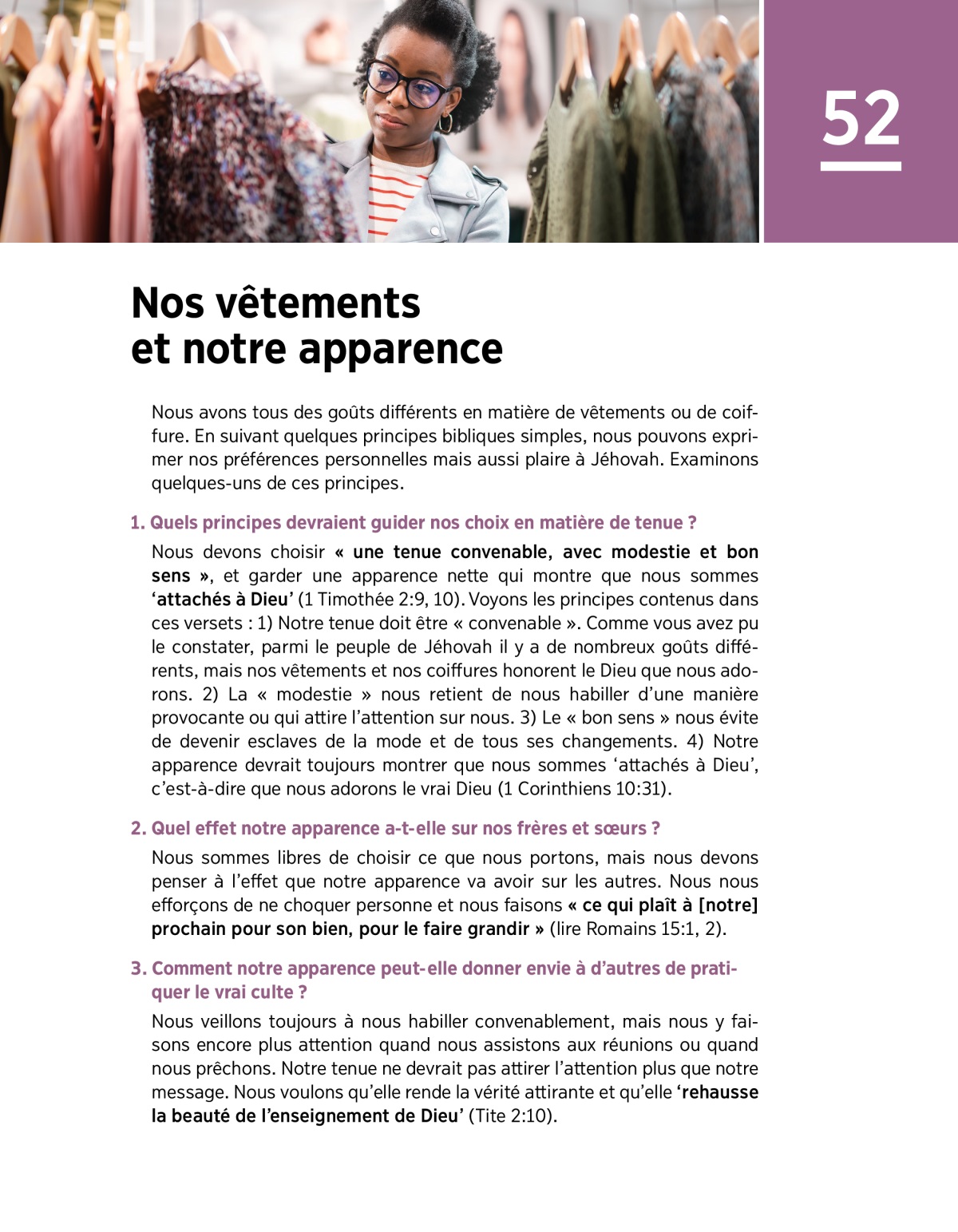 52

Nos vêtements et notre apparence

Nous avons tous des goûts différents en matière de vêtements ou de coiffure. En suivant quelques principes bibliques simples, nous pouvons exprimer nos préférences personnelles mais aussi plaire à Jéhovah. Examinons quelques-uns de ces principes.

1. Quels principes devraient guider nos choix en matière de tenue ?

Nous devons choisir « une tenue convenable, avec modestie et bon sens », et garder une apparence nette qui montre que nous sommes ‘attachés à Dieu’ (1 Timothée 2:9, 10). Voyons les principes contenus dans ces versets : 1) Notre tenue doit être « convenable ». Comme vous avez pu le constater, parmi le peuple de Jéhovah il y a de nombreux goûts différents, mais nos vêtements et nos coiffures honorent le Dieu que nous adorons. 2) La « modestie » nous retient de nous habiller d’une manière provocante ou qui attire l’attention sur nous. 3) Le « bon sens » nous évite de devenir esclaves de la mode et de tous ses changements. 4) Notre apparence devrait toujours montrer que nous sommes ‘attachés à Dieu’, c’est-à-dire que nous adorons le vrai Dieu (1 Corinthiens 10:31).

2. Quel effet notre apparence a-t-elle sur nos frères et sœurs ?

Nous sommes libres de choisir ce que nous portons, mais nous devons penser à l’effet que notre apparence va avoir sur les autres. Nous nous efforçons de ne choquer personne et nous faisons « ce qui plaît à [notre] prochain pour son bien, pour le faire grandir » (lire Romains 15:1, 2).

3. Comment notre apparence peut-elle donner envie à d’autres de pratiquer le vrai culte ?

Nous veillons toujours à nous habiller convenablement, mais nous y faisons encore plus attention quand nous assistons aux réunions ou quand nous prêchons. Notre tenue ne devrait pas attirer l’attention plus que notre message. Nous voulons qu’elle rende la vérité attirante et qu’elle ‘rehausse la beauté de l’enseignement de Dieu’ (Tite 2:10).